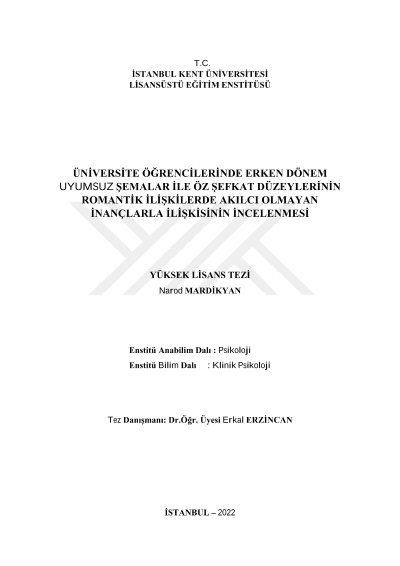 T.C.
İSTANBUL KENT ÜNİVERSİTESİ
LİSANSÜSTÜ EĞİTİM ENSTİTÜSÜ

ÜNİVERSİTE ÖĞRENCİLERİNDE ERKEN DÖNEM UYUMSUZ ŞEMALAR İLE ÖZ ŞEFKAT DÜZEYLERİNİN ROMANTİK İLİŞKİLERDE AKILCI OLMAYAN İNANÇLARLA İLİŞKİSİNİN İNCELENMESİ

YÜKSEK LİSANS TEZİ
Narod MARDİKYAN

Enstitü Anabilim Dalı : Psikoloji
Enstitü Bilim Dalı : Klinik Psikoloji

Tez Danışmanı: Dr.Öğr. Üyesi Erkal ERZİNCAN

İSTANBUL – 2022